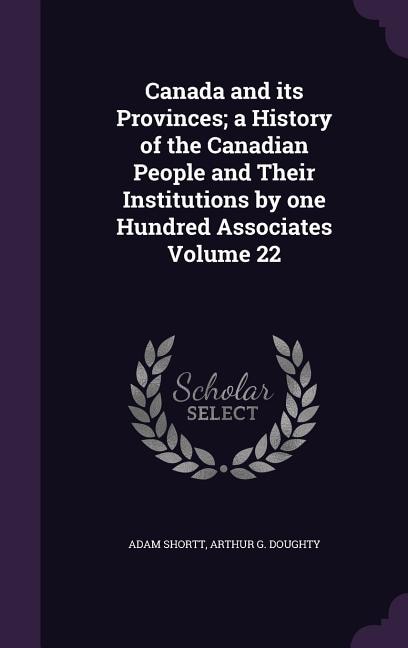 Canada and its Provinces; a History of the Canadian People and Their Institutions by one Hundred Associates Volume 22

Scholar
SELECT

ADAM SHORTT, ARTHUR G. DOUGHTY